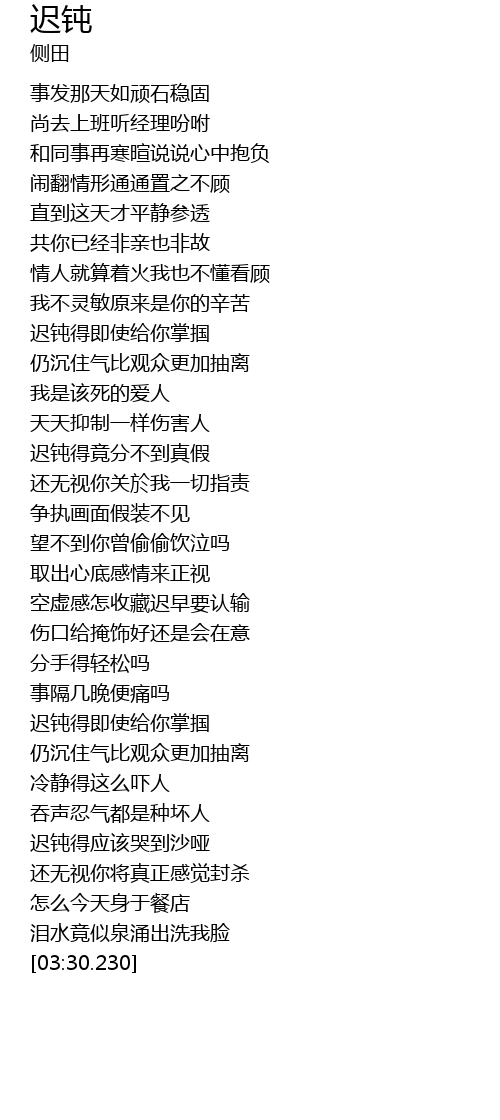 迟钝
侧田

事发那天如顽石稳固
尚去上班听经理吩咐
和同事再寒暄说说心中抱负
闹翻情形通通置之不顾
直到这天才平静参透
共你已经非亲也非故
情人就算着火我也不懂看顾
我不灵敏原来是你的辛苦
迟钝得即使给你掌掴
仍沉住气比观众更加抽离
我是该死的爱人
天天抑制一样伤害人
迟钝得竟分不到真假
还无视你关於我一切指责
争执画面假装不见
望不到你曾偷偷饮泣吗
取出心底感情来正视
空虚感怎收藏迟早要认输
伤口给掩饰好还是会在意
分手得轻松吗
事隔几晚便痛吗
迟钝得即使给你掌掴
仍沉住气比观众更加抽离
冷静得这么吓人
吞声忍气都是种坏人
迟钝得应该哭到沙哑
还无视你将真正感觉封杀
怎么今天身于餐店
泪水竟似泉涌出洗我脸
[03:30.230]